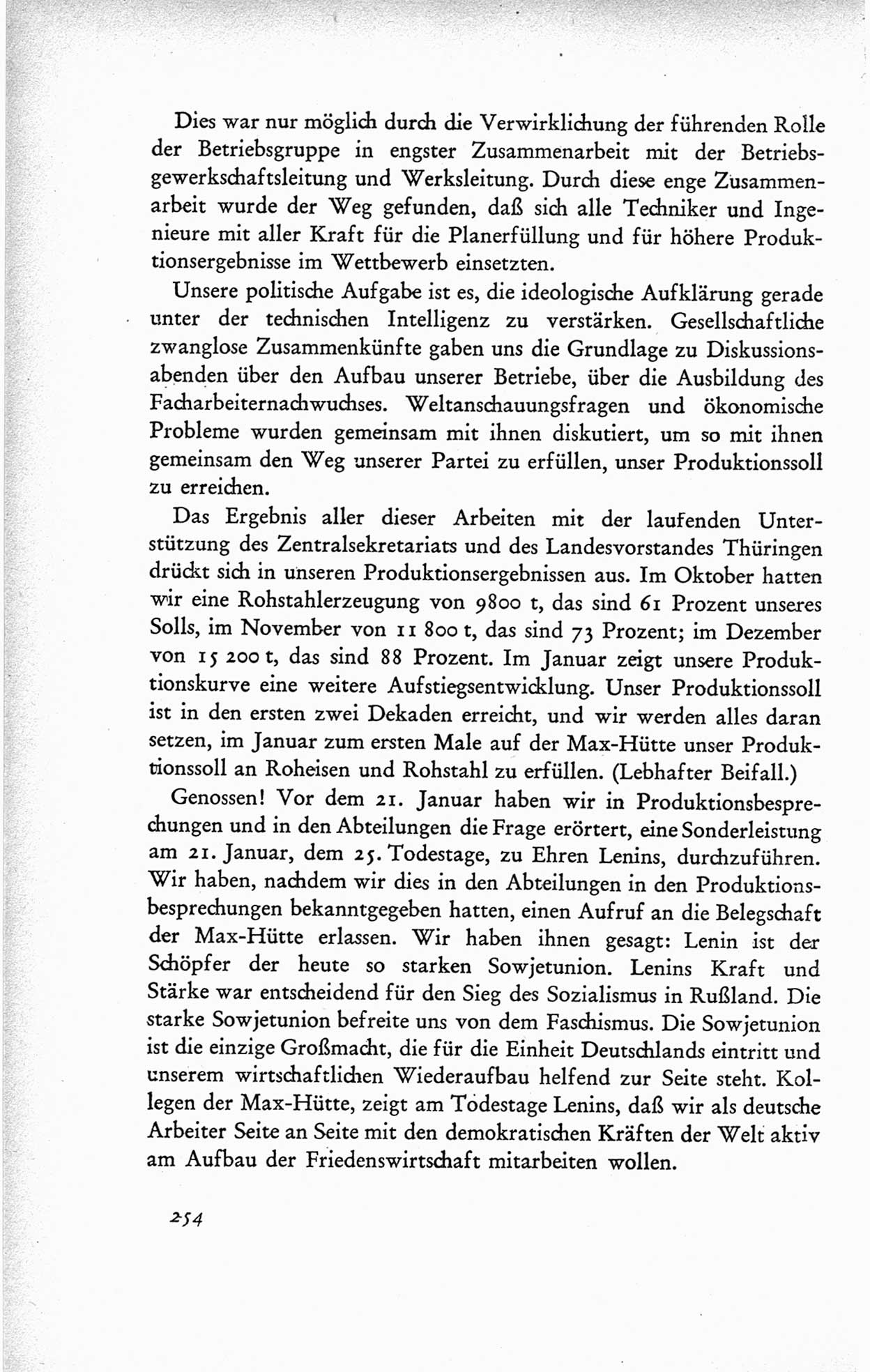 Dies war nur möglich durch die Verwirklichung der führenden Rolle der Betriebsgruppe in engster Zusammenarbeit mit der Betriebsgewerkschaftsleitung und Werksleitung. Durch diese enge Zusammenarbeit wurde der Weg gefunden, daß sich alle Techniker und Ingenieure mit aller Kraft für die Planerfüllung und für höhere Produktionsergebnisse im Wettbewerb einsetzten.

Unsere politische Aufgabe ist es, die ideologische Aufklärung gerade unter der technischen Intelligenz zu verstärken. Gesellschaftliche zwanglose Zusammenkünfte gaben uns die Grundlage zu Diskussionsabenden über den Aufbau unserer Betriebe, über die Ausbildung des Facharbeiternachwuchses. Weltanschauungsfragen und ökonomische Probleme wurden gemeinsam mit ihnen diskutiert, um so mit ihnen gemeinsam den Weg unserer Partei zu erfüllen, unser Produktionssoll zu erreichen.

Das Ergebnis aller dieser Arbeiten mit der laufenden Unterstützung des Zentralsekretariats und des Landesvorstandes Thüringen drückt sich in unseren Produktionsergebnissen aus. Im Oktober hatten wir eine Rohstahlerzeugung von 9800 t, das sind 61 Prozent unseres Solls, im November von 11 800 t, das sind 73 Prozent; im Dezember von 15 200 t, das sind 88 Prozent. Im Januar zeigt unsere Produktionskurve eine weitere Aufstiegsentwicklung. Unser Produktionssoll ist in den ersten zwei Dekaden erreicht, und wir werden alles daran setzen, im Januar zum ersten Male auf der Max-Hütte unser Produktionssoll an Roheisen und Rohstahl zu erfüllen. (Lebhafter Beifall.)

Genossen! Vor dem 21. Januar haben wir in Produktionsbesprechungen und in den Abteilungen die Frage erörtert, eine Sonderleistung am 21. Januar, dem 25. Todestage, zu Ehren Lenins, durchzuführen. Wir haben, nachdem wir dies in den Abteilungen in den Produktionsbesprechungen bekanntgegeben hatten, einen Aufruf an die Belegschaft der Max-Hütte erlassen. Wir haben ihnen gesagt: Lenin ist der Schöpfer der heute so starken Sowjetunion. Lenins Kraft und Stärke war entscheidend für den Sieg des Sozialismus in Rußland. Die starke Sowjetunion befreite uns von dem Faschismus. Die Sowjetunion ist die einzige Großmacht, die für die Einheit Deutschlands eintritt und unserem wirtschaftlichen Wiederaufbau helfend zur Seite steht. Kollegen der Max-Hütte, zeigt am Todestage Lenins, daß wir als deutsche Arbeiter Seite an Seite mit den demokratischen Kräften der Welt aktiv am Aufbau der Friedenswirtschaft mitarbeiten wollen.

254